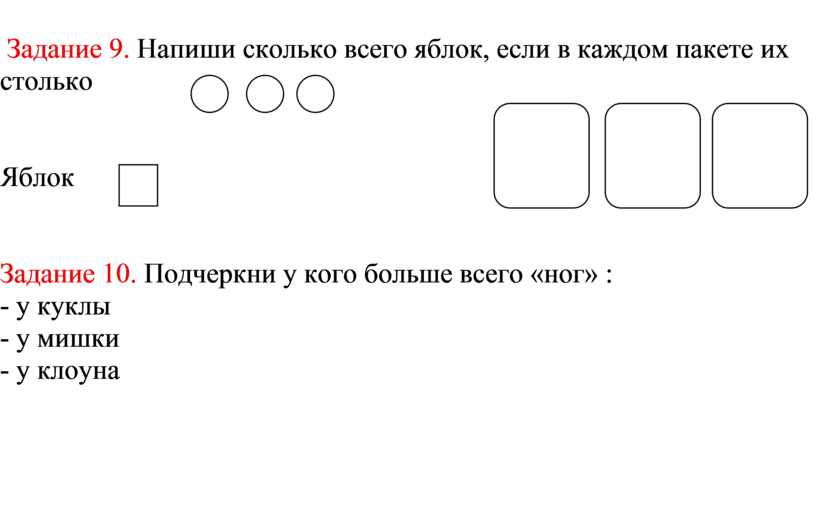 Задание 9. Напиши сколько всего яблок, если в каждом пакете их столько

Яблок

Задание 10. Подчеркни у кого больше всего «ног» :
- у куклы
- у мишки
- у клоуна